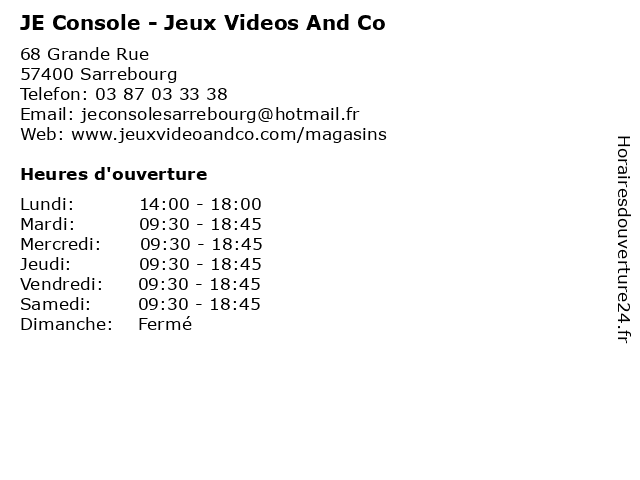 JE Console - Jeux Videos And Co

68 Grande Rue
57400 Sarrebourg
Telefon: 03 87 03 33 38
Email: jeconsolesarrebourg@hotmail.fr
Web: www.jeuxvideoandco.com/magasins

Heures d'ouverture

Lundi: 14:00 - 18:00
Mardi: 09:30 - 18:45
Mercredi: 09:30 - 18:45
Jeudi: 09:30 - 18:45
Vendredi: 09:30 - 18:45
Samedi: 09:30 - 18:45
Dimanche: Fermé

Horairesdouverture24.fr